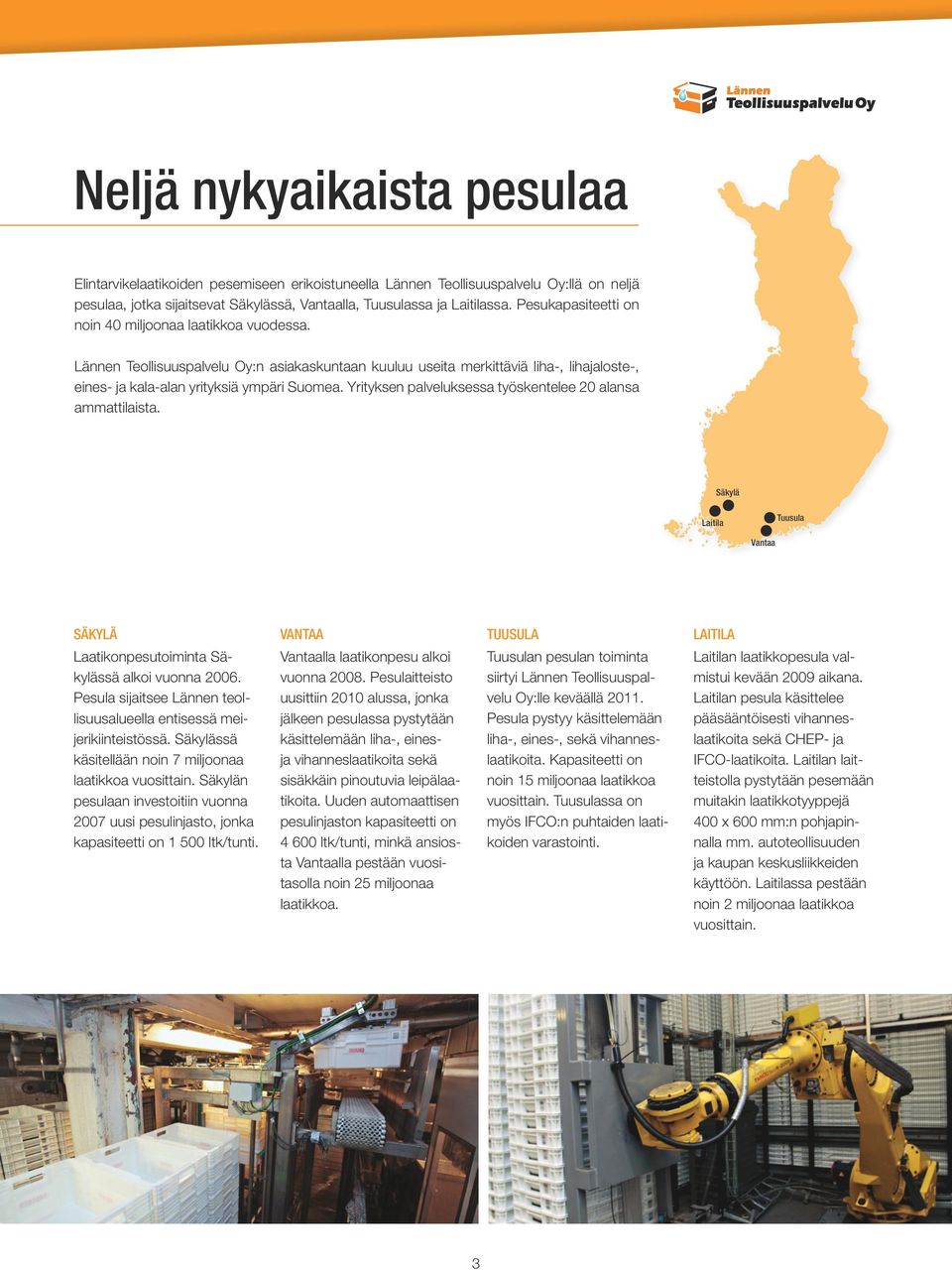 Lännen Teollisuuspalvelu Oy

Neljä nykyaikaista pesulaa

Elintarvikelaatikoiden pesemiseen erikoistuneella Lännen Teollisuuspalvelu Oy:llä on neljä pesulaa, jotka sijaitsevat Säkylässä, Vantaalla, Tuusulassa ja Laitilassa. Pesukapasiteetti on noin 40 miljoonaa laatikkoa vuodessa.

Lännen Teollisuuspalvelu Oy:n asiakaskuntaan kuuluu useita merkittäviä liha-, lihajaloste-, eines- ja kala-alan yrityksiä ympäri Suomea. Yrityksen palveluksessa työskentelee 20 alansa ammattilaista.

Säkylä
Laitila
Tuusula
Vantaa

SÄKYLÄ

Laatikonpesutoiminta Säkylässä alkoi vuonna 2006. Pesula sijaitsee Lännen teollisuusalueella entisessä meijerikiinteistössä. Säkylässä käsitellään noin 7 miljoonaa laatikkoa vuosittain. Säkylän pesulaan investoitiin vuonna 2007 uusi pesulinjasto, jonka kapasiteetti on 1 500 ltk/tunti.

VANTAA

Vantaalla laatikonpesu alkoi vuonna 2008. Pesulaitteisto uusittiin 2010 alussa, jonka jälkeen pesulassa pystytään käsittelemään liha-, eines- ja vihanneslaatikoita sekä sisäkkäin pinoutuvia leipälaatikoita. Uuden automaattisen pesulinjaston kapasiteetti on 4 600 ltk/tunti, minkä ansiosta Vantaalla pestään vuositasolla noin 25 miljoonaa laatikkoa.

TUUSULA

Tuusulan pesulan toiminta siirtyi Lännen Teollisuuspalvelu Oy:lle keväällä 2011. Pesula pystyy käsittelemään liha-, eines-, sekä vihanneslaatikoita. Kapasiteetti on noin 15 miljoonaa laatikkoa vuosittain. Tuusulassa on myös IFCO:n puhtaiden laatikoiden varastointi.

LAITILA

Laitilan laatikkopesula valmistui kevään 2009 aikana. Laitilan pesula käsittelee pääsääntöisesti vihanneslaatikoita sekä CHEP- ja IFCO-laatikoita. Laitilan laitteistolla pystytään pesemään muitakin laatikkotyyppejä 400 x 600 mm:n pohjapinnalla mm. autoteollisuuden ja kaupan keskusliikkeiden käyttöön. Laitilassa pestään noin 2 miljoonaa laatikkoa vuosittain.

3